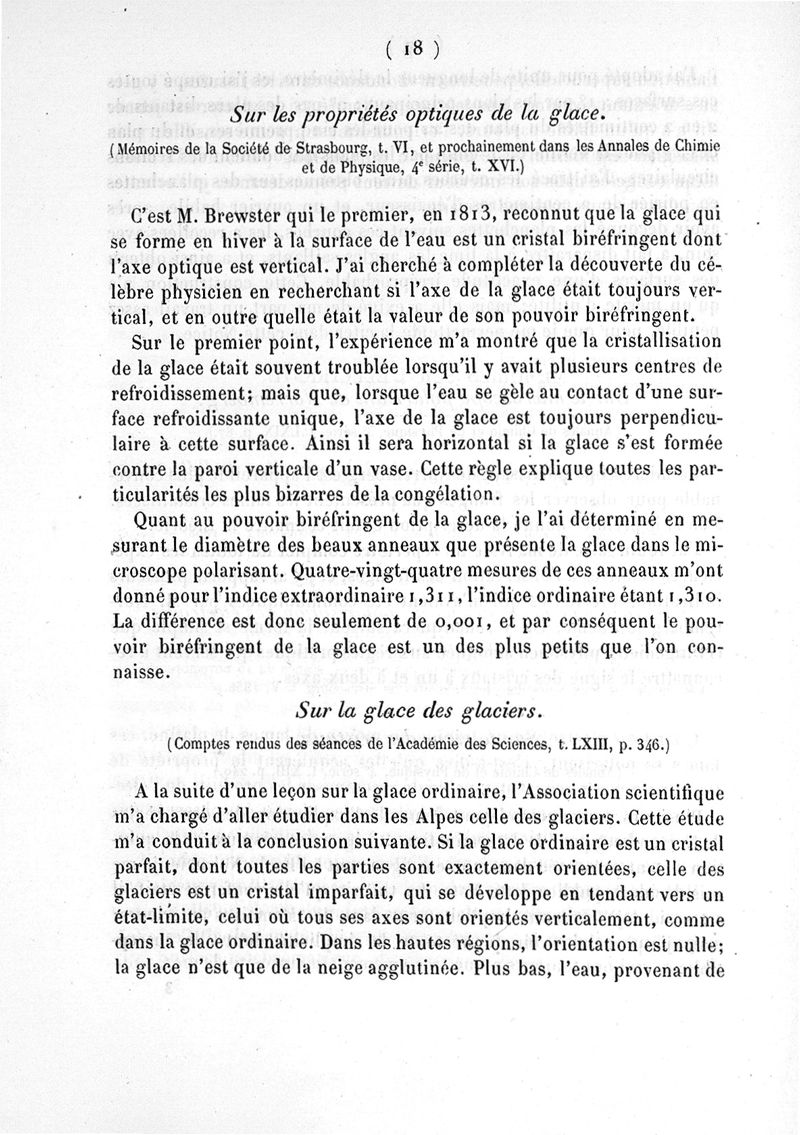 ( 18 )

Sur les propriétés optiques de la glace.

(Mémoires de la Société de Strasbourg, t. VI, et prochainement dans les Annales de Chimie et de Physique, 4e série, t. XVI.)

C'est M. Brewster qui le premier, en 1813, reconnut que la glace qui se forme en hiver à la surface de l'eau est un cristal biréfringent dont l'axe optique est vertical. J'ai cherché à compléter la découverte du célèbre physicien en recherchant si l'axe de la glace était toujours vertical, et en outre quelle était la valeur de son pouvoir biréfringent.

Sur le premier point, l'expérience m'a montré que la cristallisation de la glace était souvent troublée lorsqu'il y avait plusieurs centres de refroidissement; mais que, lorsque l'eau se gèle au contact d'une surface refroidissante unique, l'axe de la glace est toujours perpendiculaire à cette surface. Ainsi il sera horizontal si la glace s'est formée contre la paroi verticale d'un vase. Cette règle explique toutes les particularités les plus bizarres de la congélation.

Quant au pouvoir biréfringent de la glace, je l'ai déterminé en mesurant le diamètre des beaux anneaux que présente la glace dans le microscope polarisant. Quatre-vingt-quatre mesures de ces anneaux m'ont donné pour l'indice extraordinaire 1,311, l'indice ordinaire étant 1,310. La différence est donc seulement de 0,001, et par conséquent le pouvoir biréfringent de la glace est un des plus petits que l'on connaisse.

Sur la glace des glaciers.

(Comptes rendus des séances de l'Académie des Sciences, t. LXIII, p. 346.)

A la suite d'une leçon sur la glace ordinaire, l'Association scientifique m'a chargé d'aller étudier dans les Alpes celle des glaciers. Cette étude m'a conduit à la conclusion suivante. Si la glace ordinaire est un cristal parfait, dont toutes les parties sont exactement orientées, celle des glaciers est un cristal imparfait, qui se développe en tendant vers un état-limite, celui où tous ses axes sont orientés verticalement, comme dans la glace ordinaire. Dans les hautes régions, l'orientation est nulle; la glace n'est que de la neige agglutinée. Plus bas, l'eau, provenant de